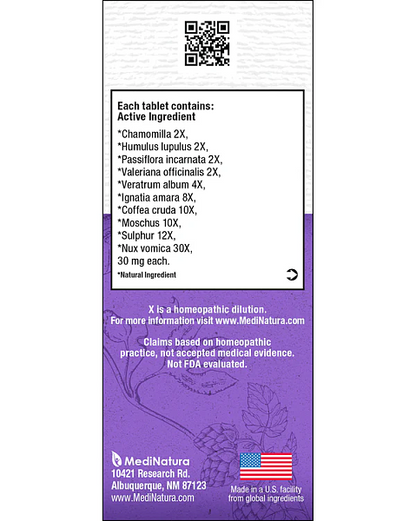 Each tablet contains:
Active Ingredient

*Chamomilla 2X,
*Humulus lupulus 2X,
*Passiflora incarnata 2X,
*Valeriana officinalis 2X,
*Veratrum album 4X,
*Ignatia amara 8X,
*Coffea cruda 10X,
*Moschus 10X,
*Sulphur 12X,
*Nux vomica 30X,
30 mg each.

*Natural Ingredient

X is a homeopathic dilution.
For more information visit www.MediNatura.com

Claims based on homeopathic practice, not accepted medical evidence. Not FDA evaluated.

MediNatura
10421 Research Rd.
Albuquerque, NM 87123
www.MediNatura.com

Made in a U.S. facility from global ingredients